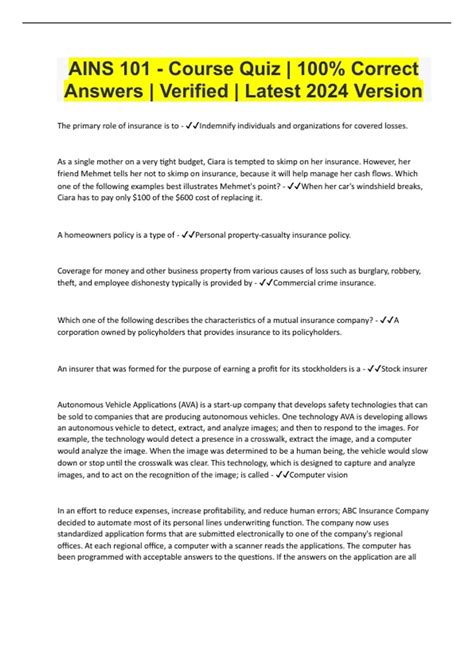 AINS 101 - Course Quiz | 100% Correct Answers | Verified | Latest 2024 Version

The primary role of insurance is to - ✓✓Indemnify individuals and organizations for covered losses.

As a single mother on a very tight budget, Ciara is tempted to skimp on her insurance. However, her friend Mehmet tells her not to skimp on insurance, because it will help manage her cash flows. Which one of the following examples best illustrates Mehmet's point? - ✓✓When her car's windshield breaks, Ciara has to pay only $100 of the $600 cost of replacing it.

A homeowners policy is a type of - ✓✓Personal property-casualty insurance policy.

Coverage for money and other business property from various causes of loss such as burglary, robbery, theft, and employee dishonesty typically is provided by - ✓✓Commercial crime insurance.

Which one of the following describes the characteristics of a mutual insurance company? - ✓✓A corporation owned by policyholders that provides insurance to its policyholders.

An insurer that was formed for the purpose of earning a profit for its stockholders is a - ✓✓Stock insurer

Autonomous Vehicle Applications (AVA) is a start-up company that develops safety technologies that can be sold to companies that are producing autonomous vehicles. One technology AVA is developing allows an autonomous vehicle to detect, extract, and analyze images; and then to respond to the images. For example, the technology would detect a presence in a crosswalk, extract the image, and a computer would analyze the image. When the image was determined to be a human being, the vehicle would slow down or stop until the crosswalk was clear. This technology, which is designed to capture and analyze images, and to act on the recognition of the image; is called - ✓✓Computer vision

In an effort to reduce expenses, increase profitability, and reduce human errors; ABC Insurance Company decided to automate most of its personal lines underwriting function. The company now uses standardized application forms that are submitted electronically to one of the company's regional offices. At each regional office, a computer with a scanner reads the applications. The computer has been programmed with acceptable answers to the questions. If the answers on the application are all